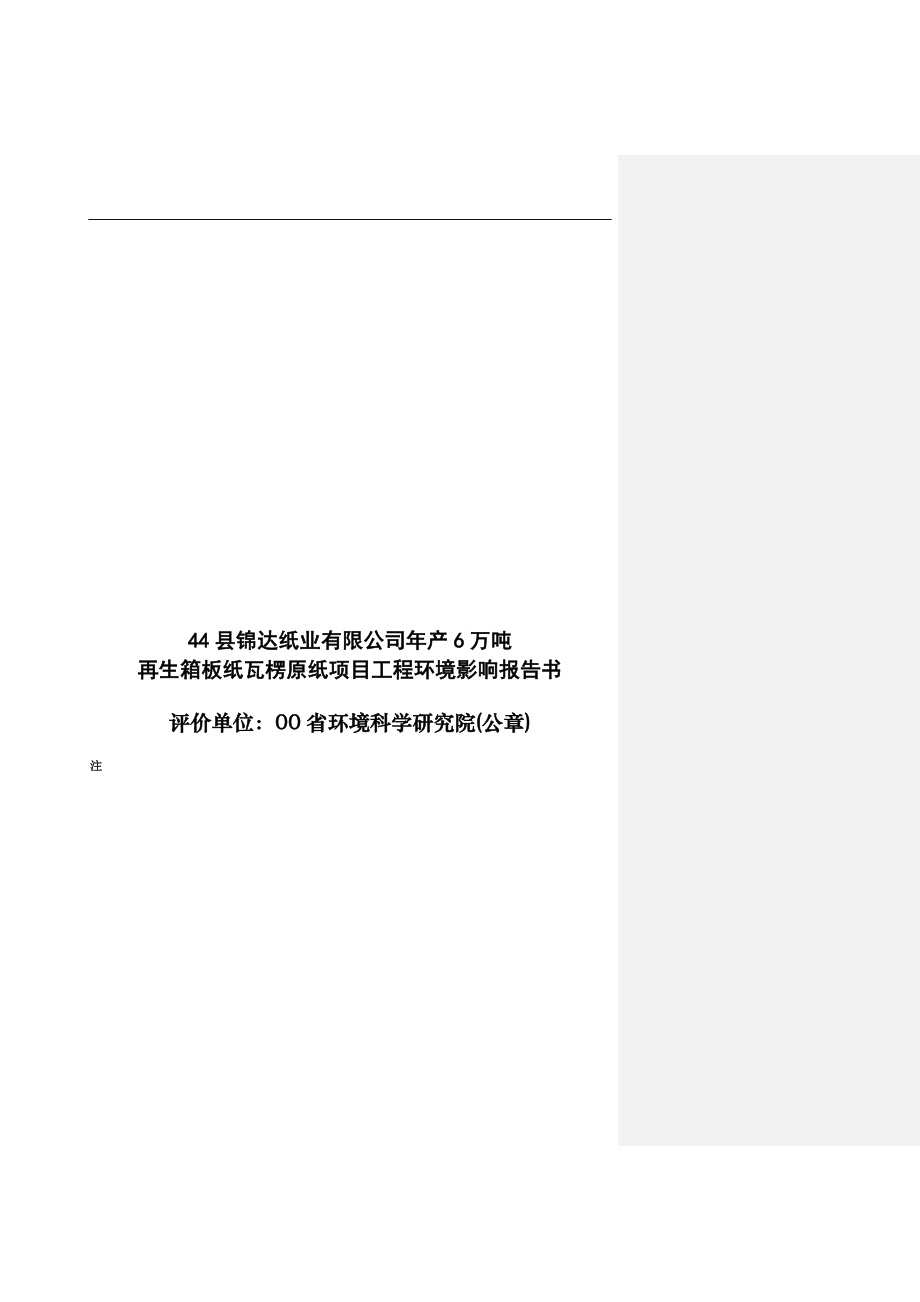 44县锦达纸业有限公司年产6万吨
再生箱板纸瓦楞原纸项目工程环境影响报告书

评价单位：00省环境科学研究院(公章)

注